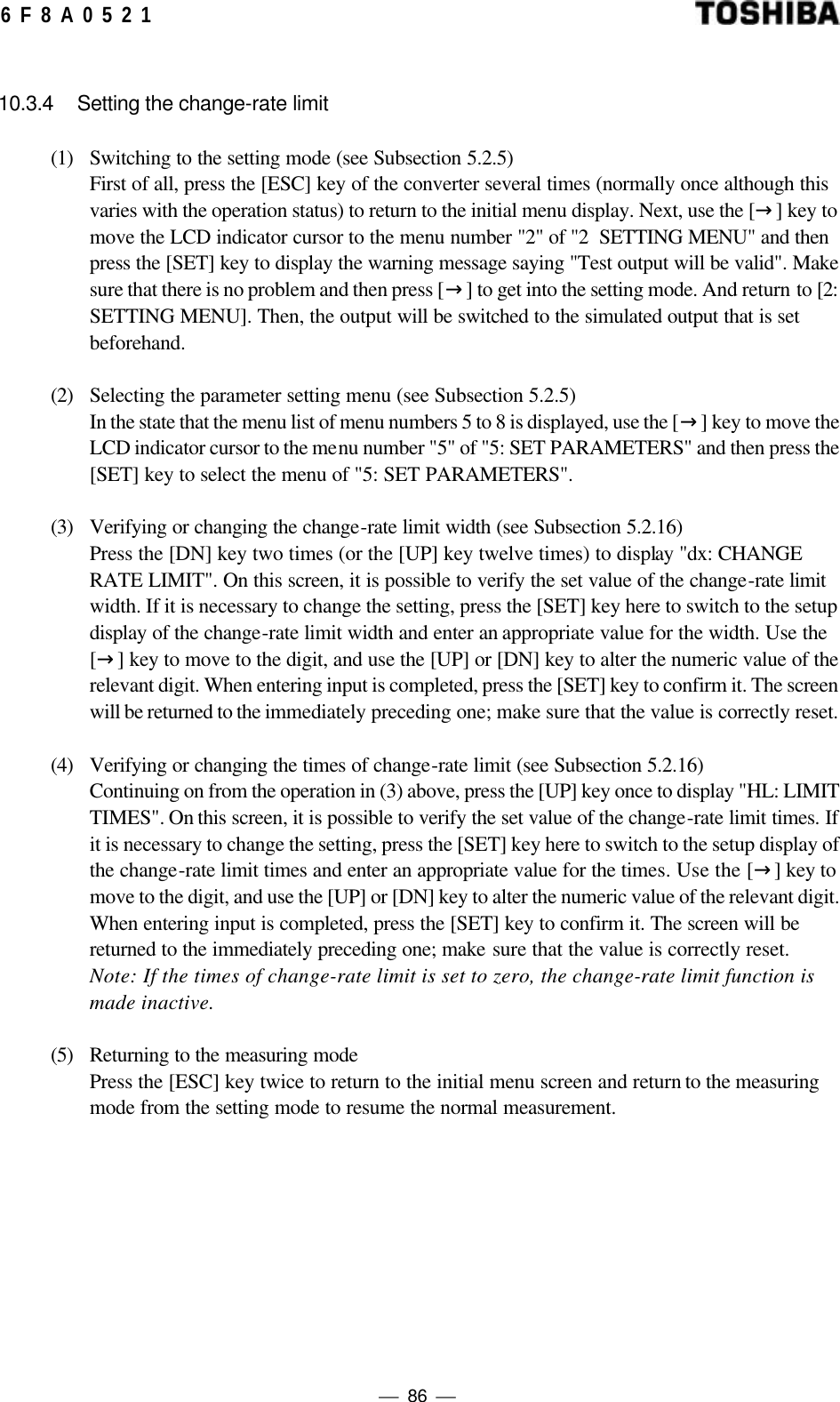 6 F 8 A 0 5 2 1

TOSHIBA

10.3.4 Setting the change-rate limit

(1) Switching to the setting mode (see Subsection 5.2.5)
First of all, press the [ESC] key of the converter several times (normally once although this varies with the operation status) to return to the initial menu display. Next, use the [→] key to move the LCD indicator cursor to the menu number "2" of "2 SETTING MENU" and then press the [SET] key to display the warning message saying "Test output will be valid". Make sure that there is no problem and then press [→] to get into the setting mode. And return to [2: SETTING MENU]. Then, the output will be switched to the simulated output that is set beforehand.

(2) Selecting the parameter setting menu (see Subsection 5.2.5)
In the state that the menu list of menu numbers 5 to 8 is displayed, use the [→] key to move the LCD indicator cursor to the menu number "5" of "5: SET PARAMETERS" and then press the [SET] key to select the menu of "5: SET PARAMETERS".

(3) Verifying or changing the change-rate limit width (see Subsection 5.2.16)
Press the [DN] key two times (or the [UP] key twelve times) to display "dx: CHANGE RATE LIMIT". On this screen, it is possible to verify the set value of the change-rate limit width. If it is necessary to change the setting, press the [SET] key here to switch to the setup display of the change-rate limit width and enter an appropriate value for the width. Use the [→] key to move to the digit, and use the [UP] or [DN] key to alter the numeric value of the relevant digit. When entering input is completed, press the [SET] key to confirm it. The screen will be returned to the immediately preceding one; make sure that the value is correctly reset.

(4) Verifying or changing the times of change-rate limit (see Subsection 5.2.16)
Continuing on from the operation in (3) above, press the [UP] key once to display "HL: LIMIT TIMES". On this screen, it is possible to verify the set value of the change-rate limit times. If it is necessary to change the setting, press the [SET] key here to switch to the setup display of the change-rate limit times and enter an appropriate value for the times. Use the [→] key to move to the digit, and use the [UP] or [DN] key to alter the numeric value of the relevant digit. When entering input is completed, press the [SET] key to confirm it. The screen will be returned to the immediately preceding one; make sure that the value is correctly reset.
Note: If the times of change-rate limit is set to zero, the change-rate limit function is made inactive.

(5) Returning to the measuring mode
Press the [ESC] key twice to return to the initial menu screen and return to the measuring mode from the setting mode to resume the normal measurement.

— 86 —